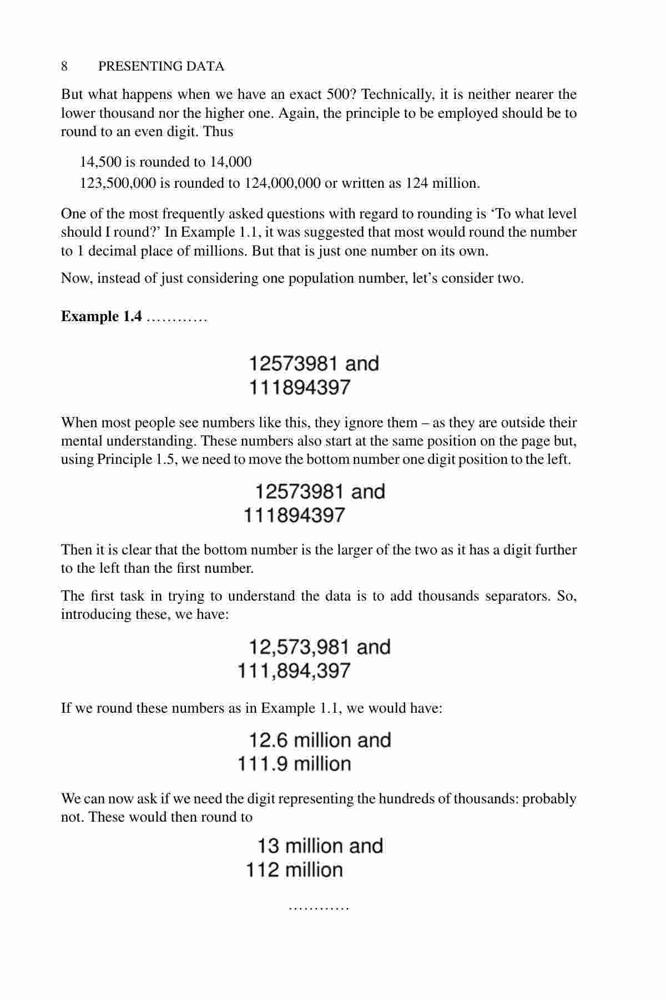 8 PRESENTING DATA

But what happens when we have an exact 500? Technically, it is neither nearer the lower thousand nor the higher one. Again, the principle to be employed should be to round to an even digit. Thus

14,500 is rounded to 14,000
123,500,000 is rounded to 124,000,000 or written as 124 million.

One of the most frequently asked questions with regard to rounding is 'To what level should I round?' In Example 1.1, it was suggested that most would round the number to 1 decimal place of millions. But that is just one number on its own.

Now, instead of just considering one population number, let's consider two.

**Example 1.4** ............

12573981 and
111894397

When most people see numbers like this, they ignore them – as they are outside their mental understanding. These numbers also start at the same position on the page but, using Principle 1.5, we need to move the bottom number one digit position to the left.

12573981 and
111894397

Then it is clear that the bottom number is the larger of the two as it has a digit further to the left than the first number.

The first task in trying to understand the data is to add thousands separators. So, introducing these, we have:

12,573,981 and
111,894,397

If we round these numbers as in Example 1.1, we would have:

12.6 million and
111.9 million

We can now ask if we need the digit representing the hundreds of thousands: probably not. These would then round to

13 million and
112 million

............